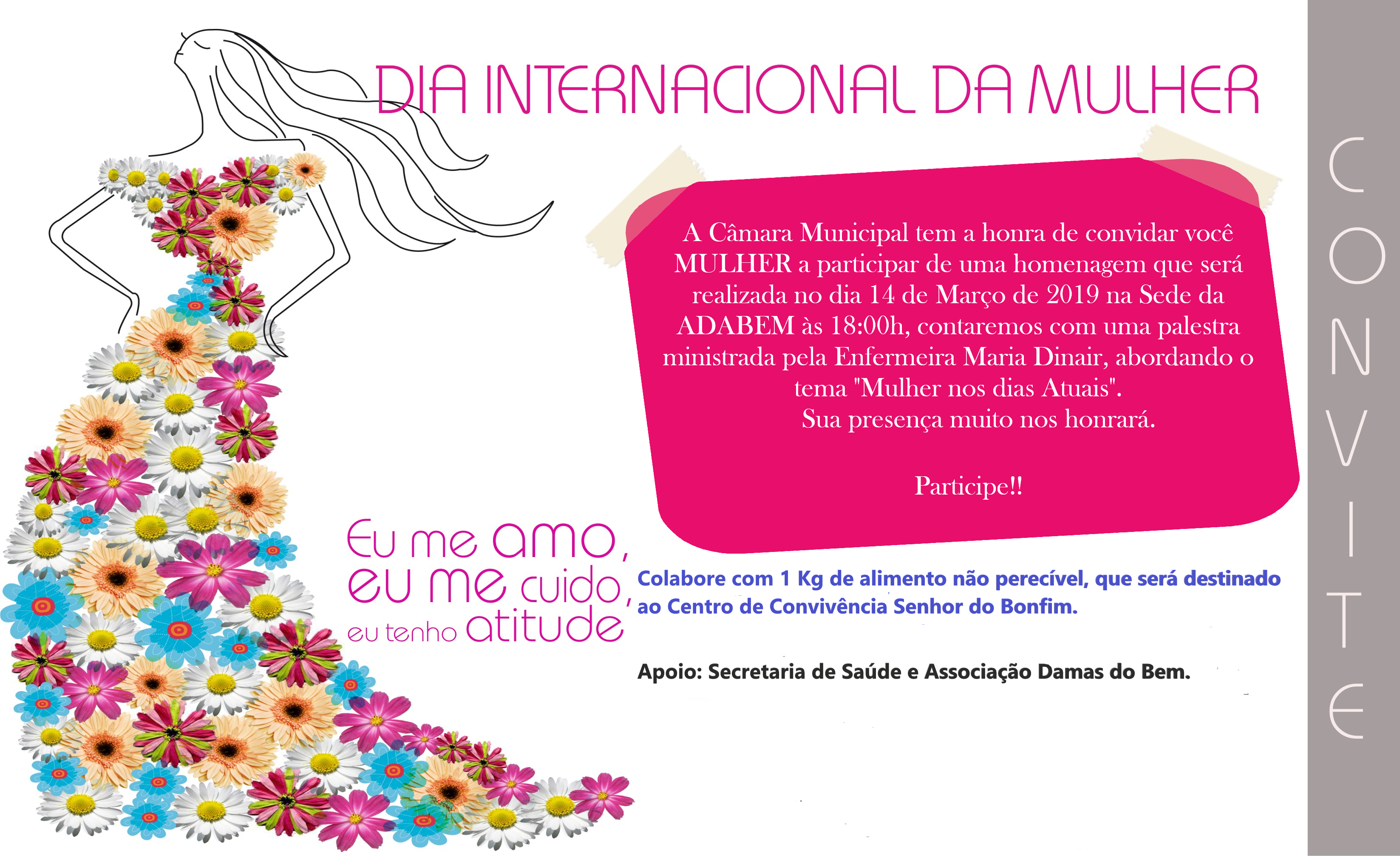 DIA INTERNACIONAL DA MULHER

A Câmara Municipal tem a honra de convidar você MULHER a participar de uma homenagem que será realizada no dia 14 de Março de 2019 na Sede da ADABEM às 18:00h, contaremos com uma palestra ministrada pela Enfermeira Maria Dinair, abordando o tema "Mulher nos dias Atuais".
Sua presença muito nos honrará.

Participe!!

Eu me amo,
eu me cuido,
eu tenho atitude

Colabore com 1 Kg de alimento não perecível, que será destinado ao Centro de Convivência Senhor do Bonfim.

Apoio: Secretaria de Saúde e Associação Damas do Bem.

CONVITE